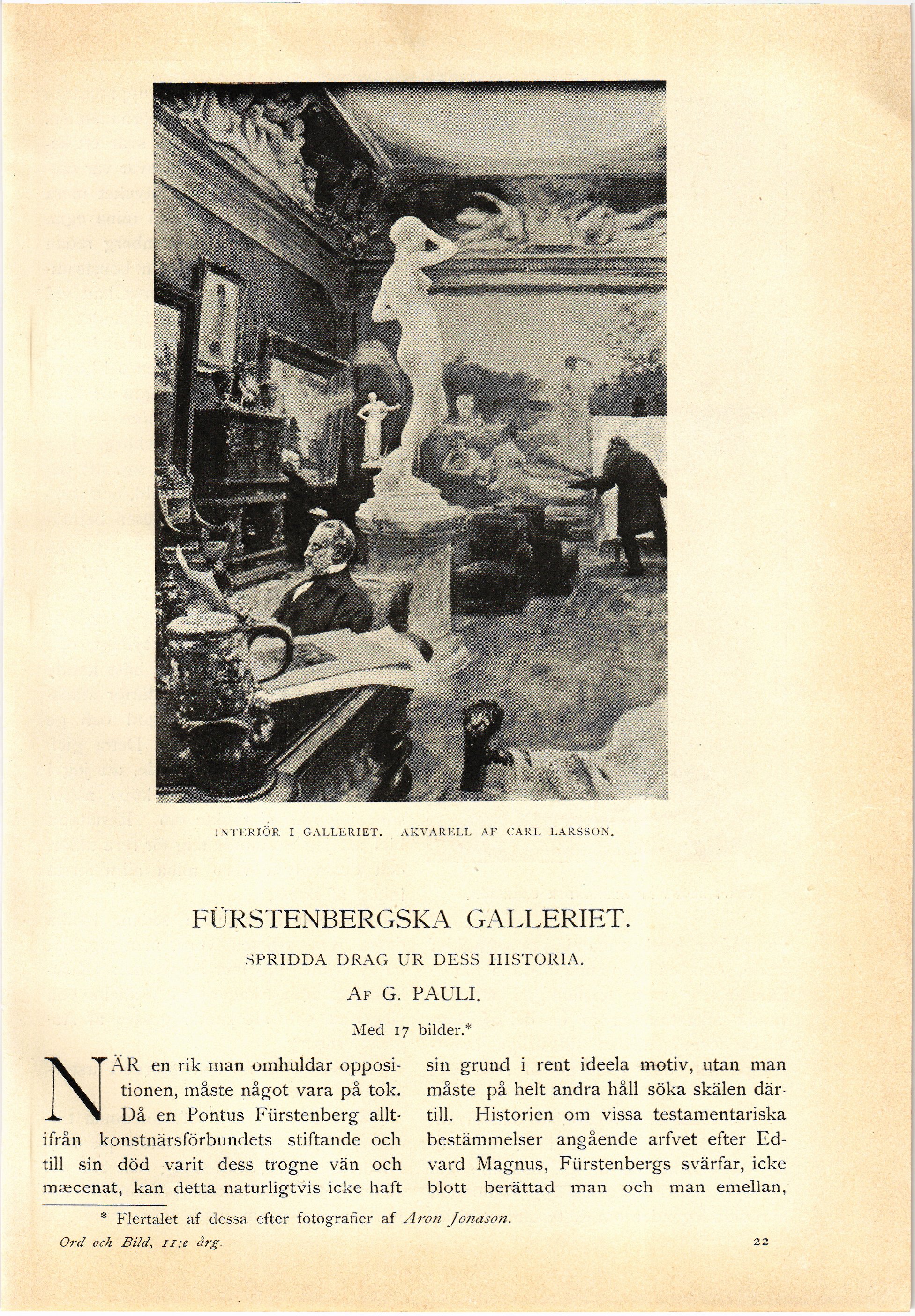 INTERIÖR I GALLERIET. AKVARELL AF CARL LARSSON.

FÜRSTENBERGSKA GALLERIET.

SPRIDDA DRAG UR DESS HISTORIA.

AF G. PAULI.

Med 17 bilder.*

NÄR en rik man omhuldar oppositionen, måste något vara på tok. Då en Pontus Fürstenberg alltifrån konstnärsförbundets stiftande och till sin död varit dess trogne vän och mæcenat, kan detta naturligtvis icke haft

sin grund i rent ideela motiv, utan man måste på helt andra håll söka skälen därtill. Historien om vissa testamentariska bestämmelser angående arfvet efter Edvard Magnus, Fürstenbergs svärfar, icke blott berättad man och man emellan,

* Flertalet af dessa efter fotografier af Aron Jonason.

Ord och Bild, 11:e årg. 22